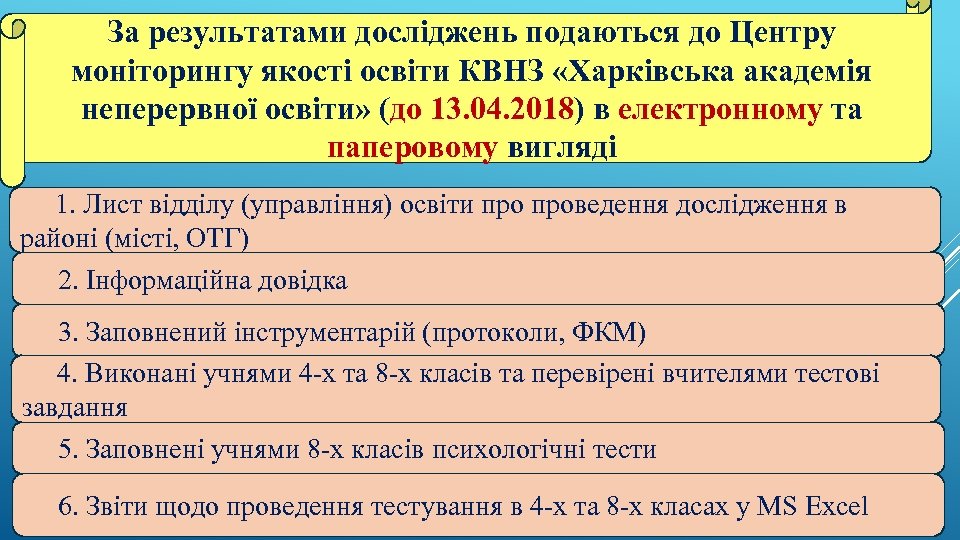 За результатами досліджень подаються до Центру моніторингу якості освіти КВНЗ «Харківська академія неперервної освіти» (до 13.04.2018) в електронному та паперовому вигляді

1. Лист відділу (управління) освіти про проведення дослідження в районі (місті, ОТГ)

2. Інформаційна довідка

3. Заповнений інструментарій (протоколи, ФКМ)

4. Виконані учнями 4-х та 8-х класів та перевірені вчителями тестові завдання

5. Заповнені учнями 8-х класів психологічні тести

6. Звіти щодо проведення тестування в 4-х та 8-х класах у MS Excel